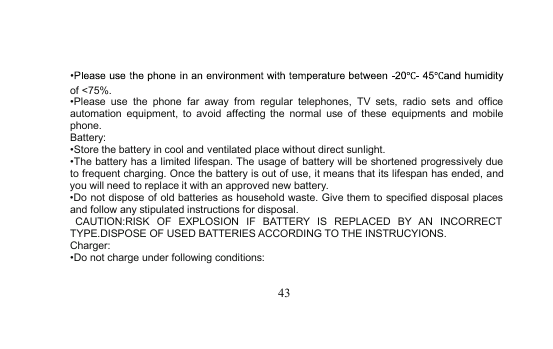 •Please use the phone in an environment with temperature between -20℃- 45℃and humidity of <75%.
•Please use the phone far away from regular telephones, TV sets, radio sets and office automation equipment, to avoid affecting the normal use of these equipments and mobile phone.
Battery:
•Store the battery in cool and ventilated place without direct sunlight.
•The battery has a limited lifespan. The usage of battery will be shortened progressively due to frequent charging. Once the battery is out of use, it means that its lifespan has ended, and you will need to replace it with an approved new battery.
•Do not dispose of old batteries as household waste. Give them to specified disposal places and follow any stipulated instructions for disposal.
CAUTION:RISK OF EXPLOSION IF BATTERY IS REPLACED BY AN INCORRECT TYPE.DISPOSE OF USED BATTERIES ACCORDING TO THE INSTRUCYIONS.
Charger:
•Do not charge under following conditions:

43